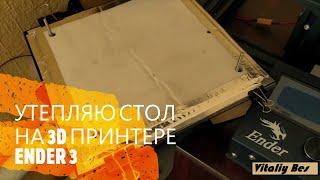 УТЕПЛЯЮ СТОЛ
НА 3D ПРИНТЕРЕ
ENDER 3

Ender

Vitaliy Bes